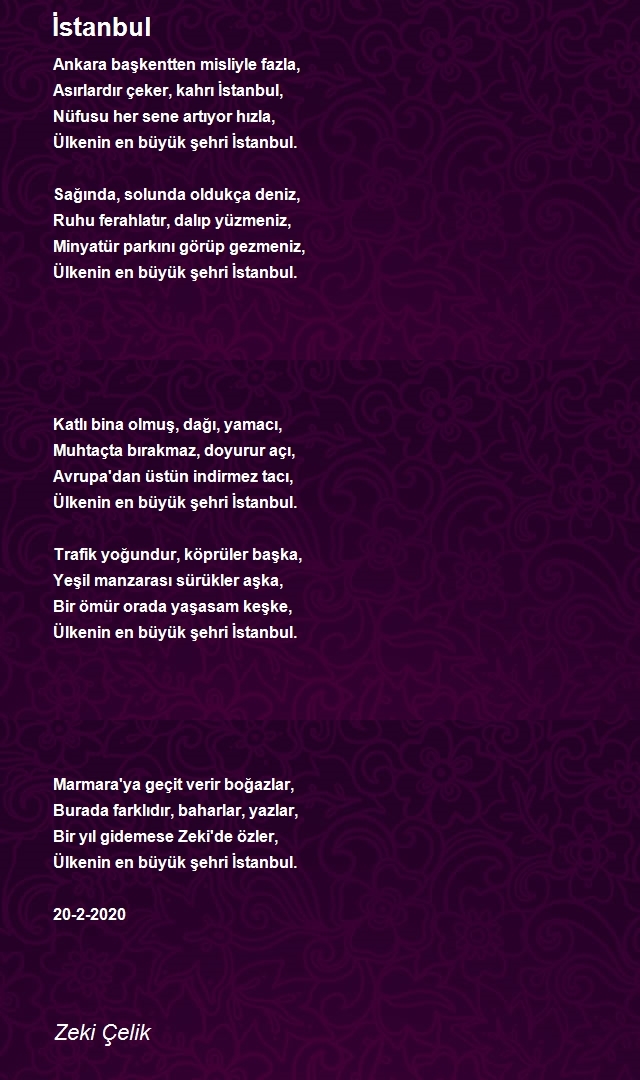 İstanbul

Ankara başkentten misliyle fazla,
Asırlardır çeker, kahrı İstanbul,
Nüfusu her sene artıyor hızla,
Ülkenin en büyük şehri İstanbul.

Sağında, solunda oldukça deniz,
Ruhu ferahlatır, dalıp yüzmeniz,
Minyatür parkını görüp gezmeniz,
Ülkenin en büyük şehri İstanbul.

Katlı bina olmuş, dağı, yamacı,
Muhtaçta bırakmaz, doyurur açı,
Avrupa'dan üstün indirmez tacı,
Ülkenin en büyük şehri İstanbul.

Trafik yoğundur, köprüler başka,
Yeşil manzarası sürükler aşka,
Bir ömür orada yaşasam keşke,
Ülkenin en büyük şehri İstanbul.

Marmara'ya geçit verir boğazlar,
Burada farklıdır, baharlar, yazlar,
Bir yıl gidemese Zeki'de özler,
Ülkenin en büyük şehri İstanbul.

20-2-2020

Zeki Çelik